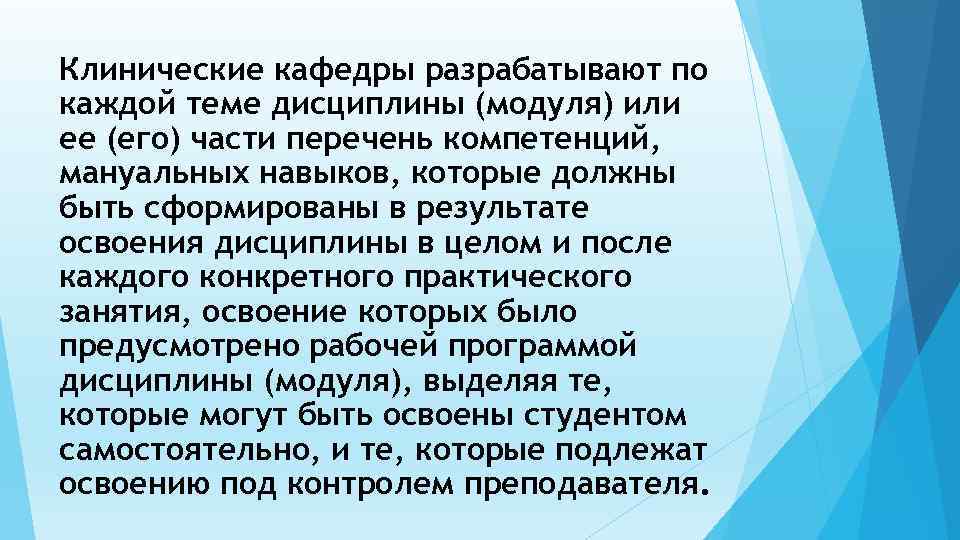 Клинические кафедры разрабатывают по каждой теме дисциплины (модуля) или ее (его) части перечень компетенций, мануальных навыков, которые должны быть сформированы в результате освоения дисциплины в целом и после каждого конкретного практического занятия, освоение которых было предусмотрено рабочей программой дисциплины (модуля), выделяя те, которые могут быть освоены студентом самостоятельно, и те, которые подлежат освоению под контролем преподавателя.